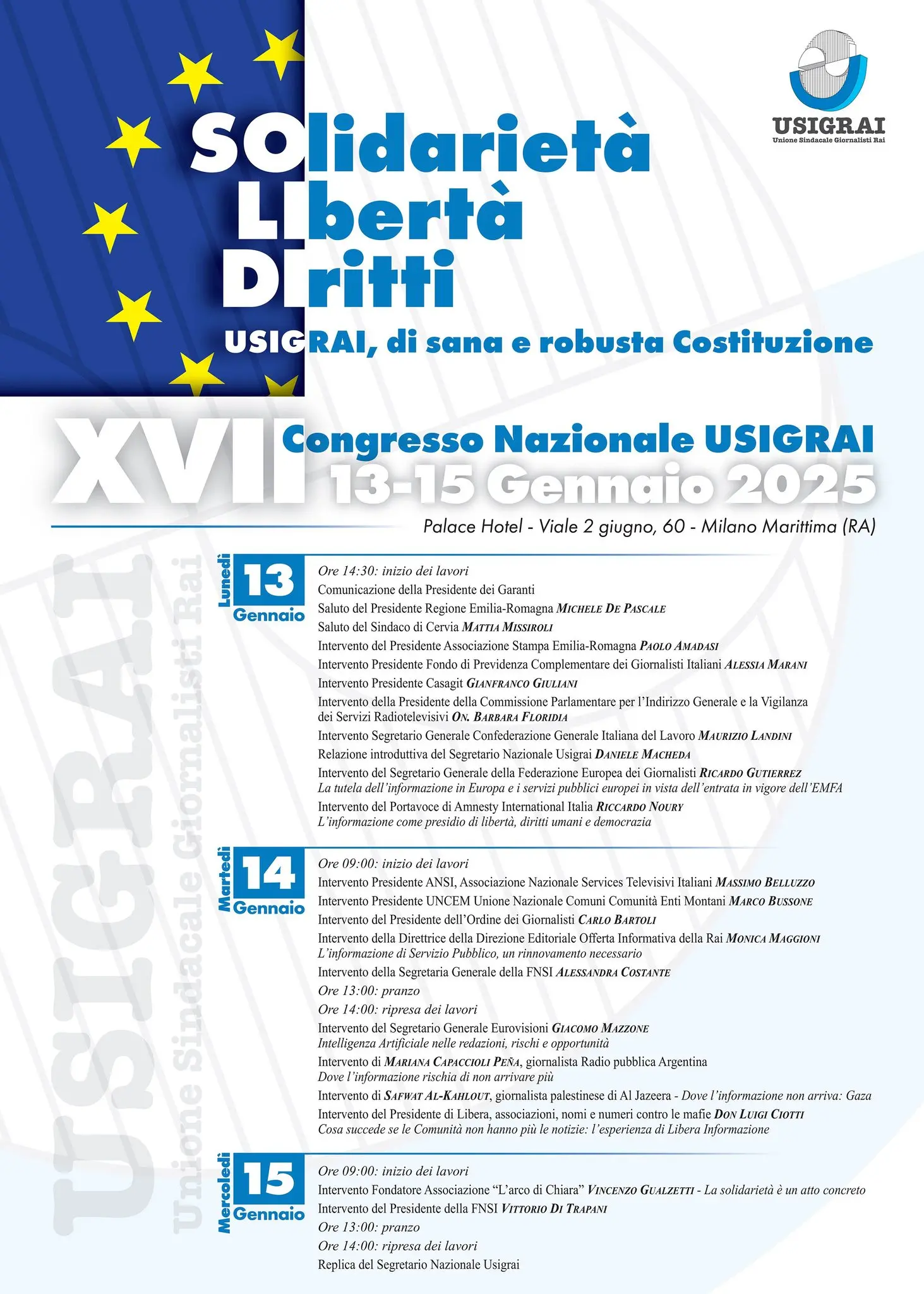 USIGRAI
Unione Sindacale Giornalisti Rai

SOlidarietà
LIbertà
DIritti
USIGRAI, di sana e robusta Costituzione

XVII Congresso Nazionale USIGRAI
13-15 Gennaio 2025
Palace Hotel - Viale 2 giugno, 60 - Milano Marittima (RA)

USIGRAI
Unione Sindacale Giornalisti Rai

Lunedì 13 Gennaio
Ore 14:30: inizio dei lavori
Comunicazione della Presidente dei Garanti
Saluto del Presidente Regione Emilia-Romagna MICHELE DE PASCALE
Saluto del Sindaco di Cervia MATTIA MISSIROLI
Intervento del Presidente Associazione Stampa Emilia-Romagna PAOLO AMADASI
Intervento Presidente Fondo di Previdenza Complementare dei Giornalisti Italiani ALESSIA MARANI
Intervento Presidente Casagit GIANFRANCO GIULIANI
Intervento della Presidente della Commissione Parlamentare per l'Indirizzo Generale e la Vigilanza dei Servizi Radiotelevisivi ON. BARBARA FLORIDIA
Intervento Segretario Generale Confederazione Generale Italiana del Lavoro MAURIZIO LANDINI
Relazione introduttiva del Segretario Nazionale Usigrai DANIELE MACHEDA
Intervento del Segretario Generale della Federazione Europea dei Giornalisti RICARDO GUTIERREZ
La tutela dell'informazione in Europa e i servizi pubblici europei in vista dell'entrata in vigore dell'EMFA
Intervento del Portavoce di Amnesty International Italia RICCARDO NOURY
L'informazione come presidio di libertà, diritti umani e democrazia

Martedì 14 Gennaio
Ore 09:00: inizio dei lavori
Intervento Presidente ANSI, Associazione Nazionale Services Televisivi Italiani MASSIMO BELLUZZO
Intervento Presidente UNCEM Unione Nazionale Comuni Comunità Enti Montani MARCO BUSSONE
Intervento del Presidente dell'Ordine dei Giornalisti CARLO BARTOLI
Intervento della Direttrice della Direzione Editoriale Offerta Informativa della Rai MONICA MAGGIONI
L'informazione di Servizio Pubblico, un rinnovamento necessario
Intervento della Segretaria Generale della FNSI ALESSANDRA COSTANTE
Ore 13:00: pranzo
Ore 14:00: ripresa dei lavori
Intervento del Segretario Generale Eurovisioni GIACOMO MAZZONE
Intelligenza Artificiale nelle redazioni, rischi e opportunità
Intervento di MARIANA CAPACCIOLI PEÑA, giornalista Radio pubblica Argentina
Dove l'informazione rischia di non arrivare più
Intervento di SAFWAT AL-KAHLOUT, giornalista palestinese di Al Jazeera - Dove l'informazione non arriva: Gaza
Intervento del Presidente di Libera, associazioni, nomi e numeri contro le mafie DON LUIGI CIOTTI
Cosa succede se le Comunità non hanno più le notizie: l'esperienza di Libera Informazione

Mercoledì 15 Gennaio
Ore 09:00: inizio dei lavori
Intervento Fondatore Associazione "L'arco di Chiara" VINCENZO GUALZETTI - La solidarietà è un atto concreto
Intervento del Presidente della FNSI VITTORIO DI TRAPANI
Ore 13:00: pranzo
Ore 14:00: ripresa dei lavori
Replica del Segretario Nazionale Usigrai